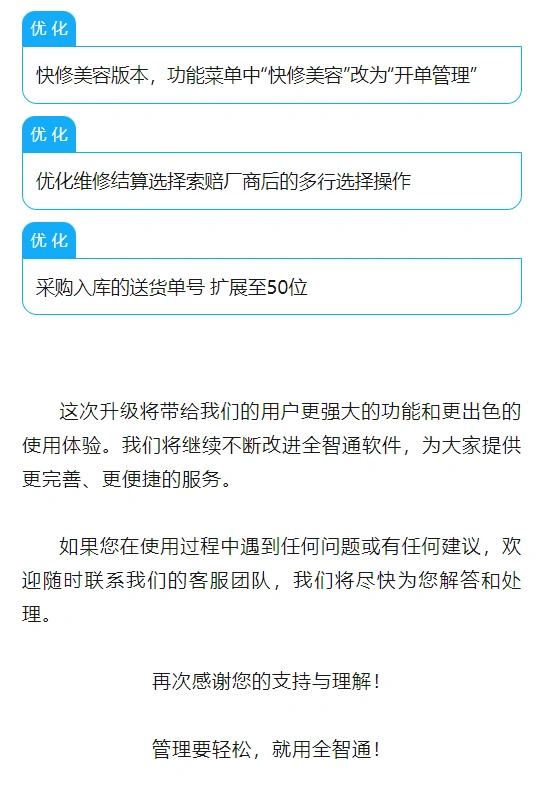 优化

快修美容版本，功能菜单中“快修美容”改为“开单管理”

优化

优化维修结算选择索赔厂商后的多行选择操作

优化

采购入库的送货单号 扩展至50位

这次升级将带给我们的用户更强大的功能和更出色的使用体验。我们将继续不断改进全智通软件，为大家提供更完善、更便捷的服务。

如果您在使用过程中遇到任何问题或有任何建议，欢迎随时联系我们的客服团队，我们将尽快为您解答和处理。

再次感谢您的支持与理解！

管理要轻松，就用全智通！